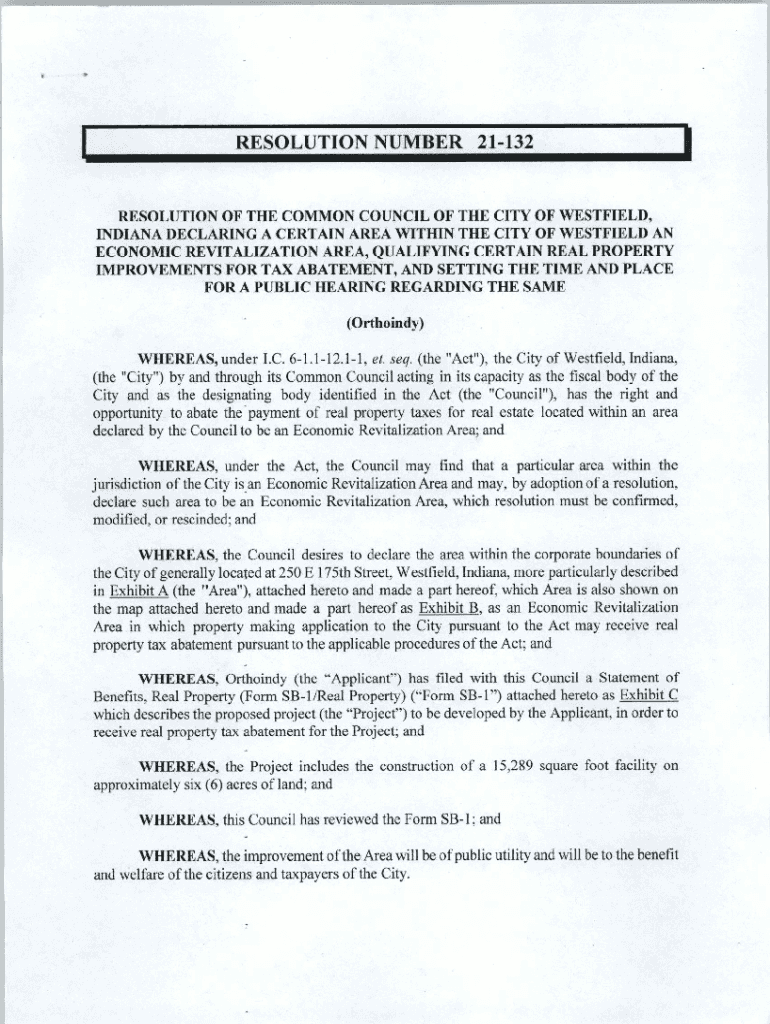 RESOLUTION NUMBER 21-132

RESOLUTION OF THE COMMON COUNCIL OF THE CITY OF WESTFIELD, INDIANA DECLARING A CERTAIN AREA WITHIN THE CITY OF WESTFIELD AN ECONOMIC REVITALIZATION AREA, QUALIFYING CERTAIN REAL PROPERTY IMPROVEMENTS FOR TAX ABATEMENT, AND SETTING THE TIME AND PLACE FOR A PUBLIC HEARING REGARDING THE SAME

(Orthoindy)

WHEREAS, under I.C. 6-1.1-12.1-1, et. seq. (the "Act"), the City of Westfield, Indiana, (the "City") by and through its Common Council acting in its capacity as the fiscal body of the City and as the designating body identified in the Act (the "Council"), has the right and opportunity to abate the payment of real property taxes for real estate located within an area declared by the Council to be an Economic Revitalization Area; and

WHEREAS, under the Act, the Council may find that a particular area within the jurisdiction of the City is an Economic Revitalization Area and may, by adoption of a resolution, declare such area to be an Economic Revitalization Area, which resolution must be confirmed, modified, or rescinded; and

WHEREAS, the Council desires to declare the area within the corporate boundaries of the City of generally located at 250 E 175th Street, Westfield, Indiana, more particularly described in Exhibit A (the "Area"), attached hereto and made a part hereof, which Area is also shown on the map attached hereto and made a part hereof as Exhibit B, as an Economic Revitalization Area in which property making application to the City pursuant to the Act may receive real property tax abatement pursuant to the applicable procedures of the Act; and

WHEREAS, Orthoindy (the "Applicant") has filed with this Council a Statement of Benefits, Real Property (Form SB-1/Real Property) ("Form SB-1") attached hereto as Exhibit C which describes the proposed project (the "Project") to be developed by the Applicant, in order to receive real property tax abatement for the Project; and

WHEREAS, the Project includes the construction of a 15,289 square foot facility on approximately six (6) acres of land; and

WHEREAS, this Council has reviewed the Form SB-1; and

WHEREAS, the improvement of the Area will be of public utility and will be to the benefit and welfare of the citizens and taxpayers of the City.